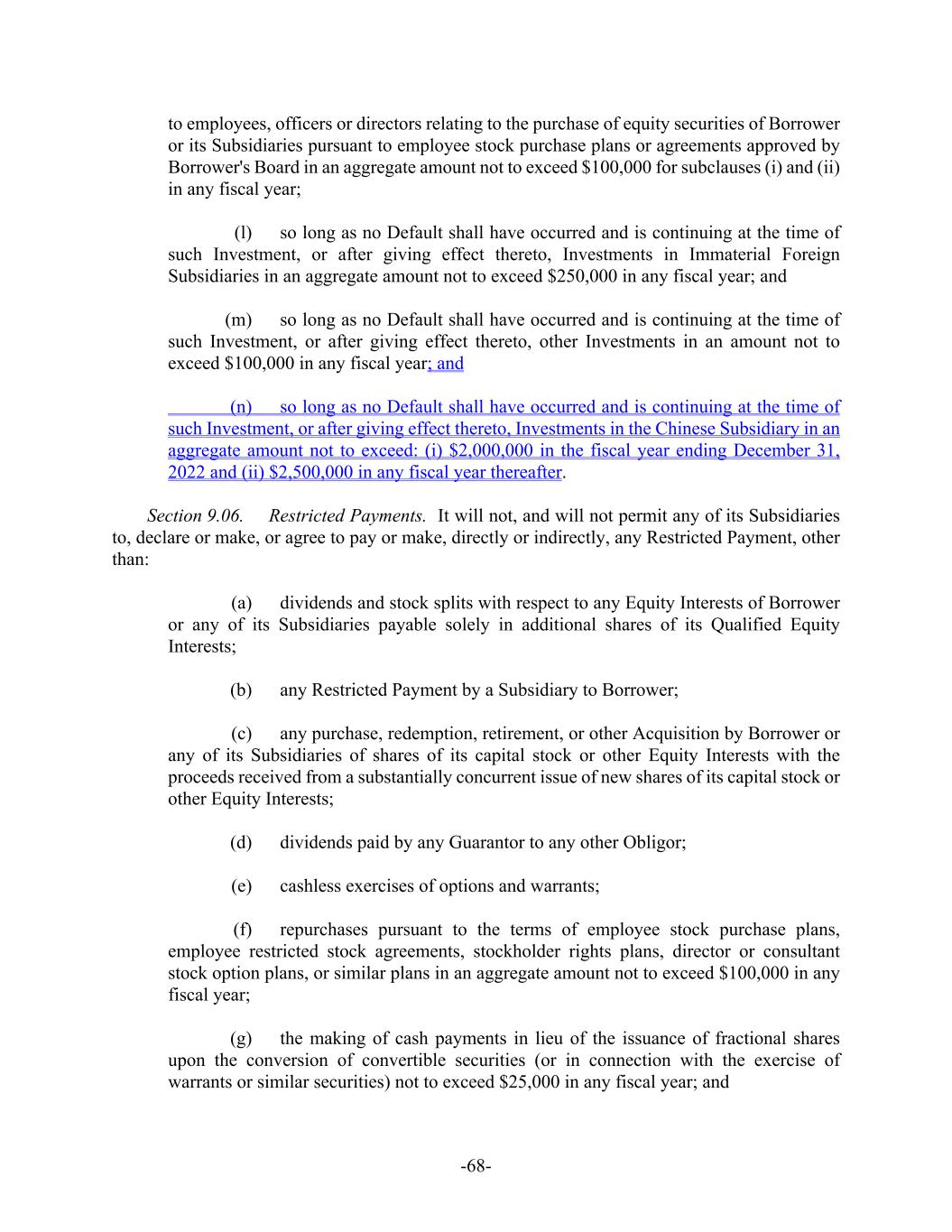 to employees, officers or directors relating to the purchase of equity securities of Borrower or its Subsidiaries pursuant to employee stock purchase plans or agreements approved by Borrower's Board in an aggregate amount not to exceed \$100,000 for subclauses (i) and (ii) in any fiscal year;

(l) so long as no Default shall have occurred and is continuing at the time of such Investment, or after giving effect thereto, Investments in Immaterial Foreign Subsidiaries in an aggregate amount not to exceed \$250,000 in any fiscal year; and

(m) so long as no Default shall have occurred and is continuing at the time of such Investment, or after giving effect thereto, other Investments in an amount not to exceed \$100,000 in any fiscal year; and

(n) so long as no Default shall have occurred and is continuing at the time of such Investment, or after giving effect thereto, Investments in the Chinese Subsidiary in an aggregate amount not to exceed: (i) \$2,000,000 in the fiscal year ending December 31, 2022 and (ii) \$2,500,000 in any fiscal year thereafter.

Section 9.06. Restricted Payments. It will not, and will not permit any of its Subsidiaries to, declare or make, or agree to pay or make, directly or indirectly, any Restricted Payment, other than:

(a) dividends and stock splits with respect to any Equity Interests of Borrower or any of its Subsidiaries payable solely in additional shares of its Qualified Equity Interests;

(b) any Restricted Payment by a Subsidiary to Borrower;

(c) any purchase, redemption, retirement, or other Acquisition by Borrower or any of its Subsidiaries of shares of its capital stock or other Equity Interests with the proceeds received from a substantially concurrent issue of new shares of its capital stock or other Equity Interests;

(d) dividends paid by any Guarantor to any other Obligor;

(e) cashless exercises of options and warrants;

(f) repurchases pursuant to the terms of employee stock purchase plans, employee restricted stock agreements, stockholder rights plans, director or consultant stock option plans, or similar plans in an aggregate amount not to exceed \$100,000 in any fiscal year;

(g) the making of cash payments in lieu of the issuance of fractional shares upon the conversion of convertible securities (or in connection with the exercise of warrants or similar securities) not to exceed \$25,000 in any fiscal year; and

-68-